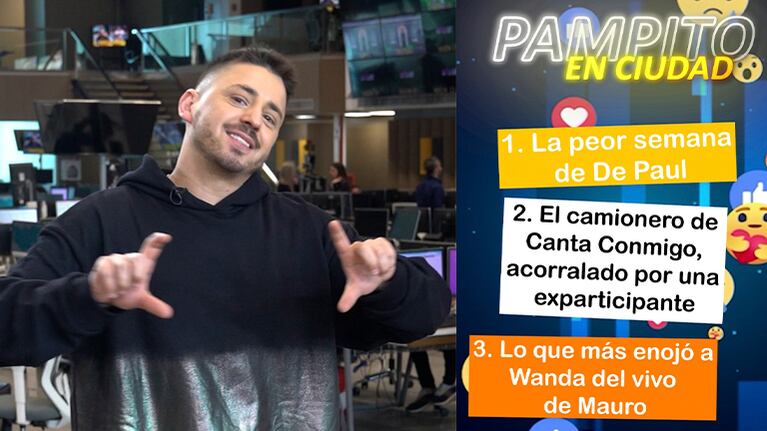 PAMPITO
EN CIUDAD

1. La peor semana de De Paul

2. El camionero de Canta Conmigo, acorralado por una exparticipante

3. Lo que más enojó a Wanda del vivo de Mauro